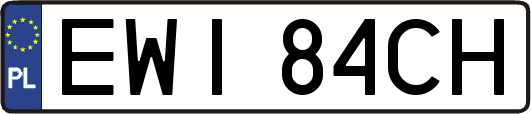 PL

EWI 84CH